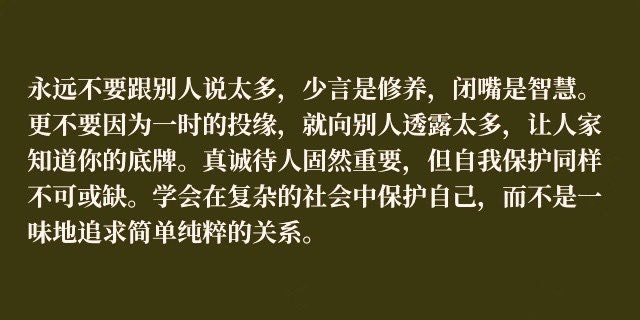 永远不要跟别人说太多，少言是修养，闭嘴是智慧。更不要因为一时的投缘，就向别人透露太多，让人家知道你的底牌。真诚待人固然重要，但自我保护同样不可或缺。学会在复杂的社会中保护自己，而不是一味地追求简单纯粹的关系。